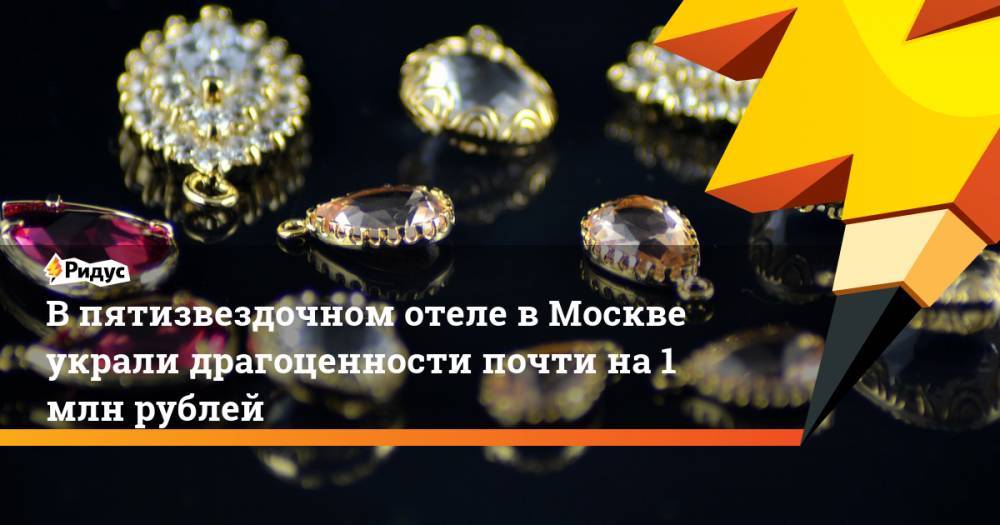 Ридус

В пятизвездочном отеле в Москве украли драгоценности почти на 1 млн рублей